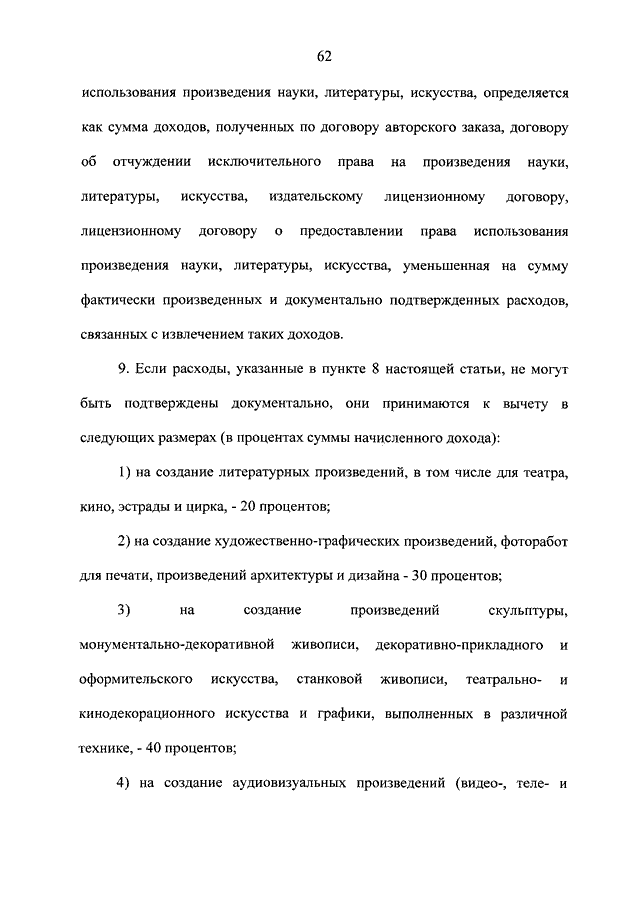 62

использования произведения науки, литературы, искусства, определяется как сумма доходов, полученных по договору авторского заказа, договору об отчуждении исключительного права на произведения науки, литературы, искусства, издательскому лицензионному договору, лицензионному договору о предоставлении права использования произведения науки, литературы, искусства, уменьшенная на сумму фактически произведенных и документально подтвержденных расходов, связанных с извлечением таких доходов.

9. Если расходы, указанные в пункте 8 настоящей статьи, не могут быть подтверждены документально, они принимаются к вычету в следующих размерах (в процентах суммы начисленного дохода):

1) на создание литературных произведений, в том числе для театра, кино, эстрады и цирка, - 20 процентов;

2) на создание художественно-графических произведений, фоторабот для печати, произведений архитектуры и дизайна - 30 процентов;

3) на создание произведений скульптуры, монументально-декоративной живописи, декоративно-прикладного и оформительского искусства, станковой живописи, театрально- и кинодекорационного искусства и графики, выполненных в различной технике, - 40 процентов;

4) на создание аудиовизуальных произведений (видео-, теле- и